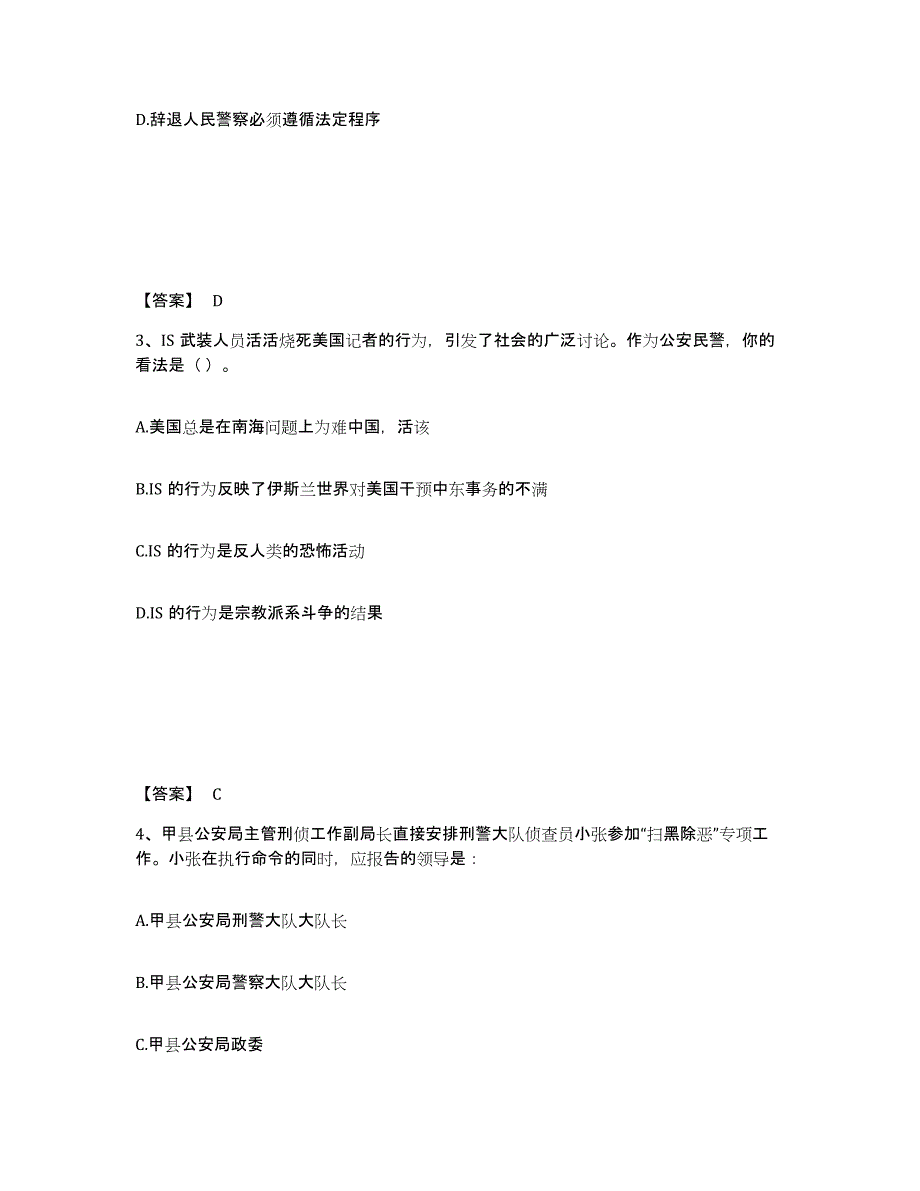 D.辞退人民警察必须遵循法定程序

【答案】 D

3、IS 武装人员活活烧死美国记者的行为，引发了社会的广泛讨论。作为公安民警，你的看法是（ ）。

A.美国总是在南海问题上为难中国，活该

B.IS 的行为反映了伊斯兰世界对美国干预中东事务的不满

C.IS 的行为是反人类的恐怖活动

D.IS 的行为是宗教派系斗争的结果

【答案】 C

4、甲县公安局主管刑侦工作副局长直接安排刑警大队侦查员小张参加“扫黑除恶”专项工作。小张在执行命令的同时，应报告的领导是：

A.甲县公安局刑警大队大队长

B.甲县公安局警察大队大队长

C.甲县公安局政委